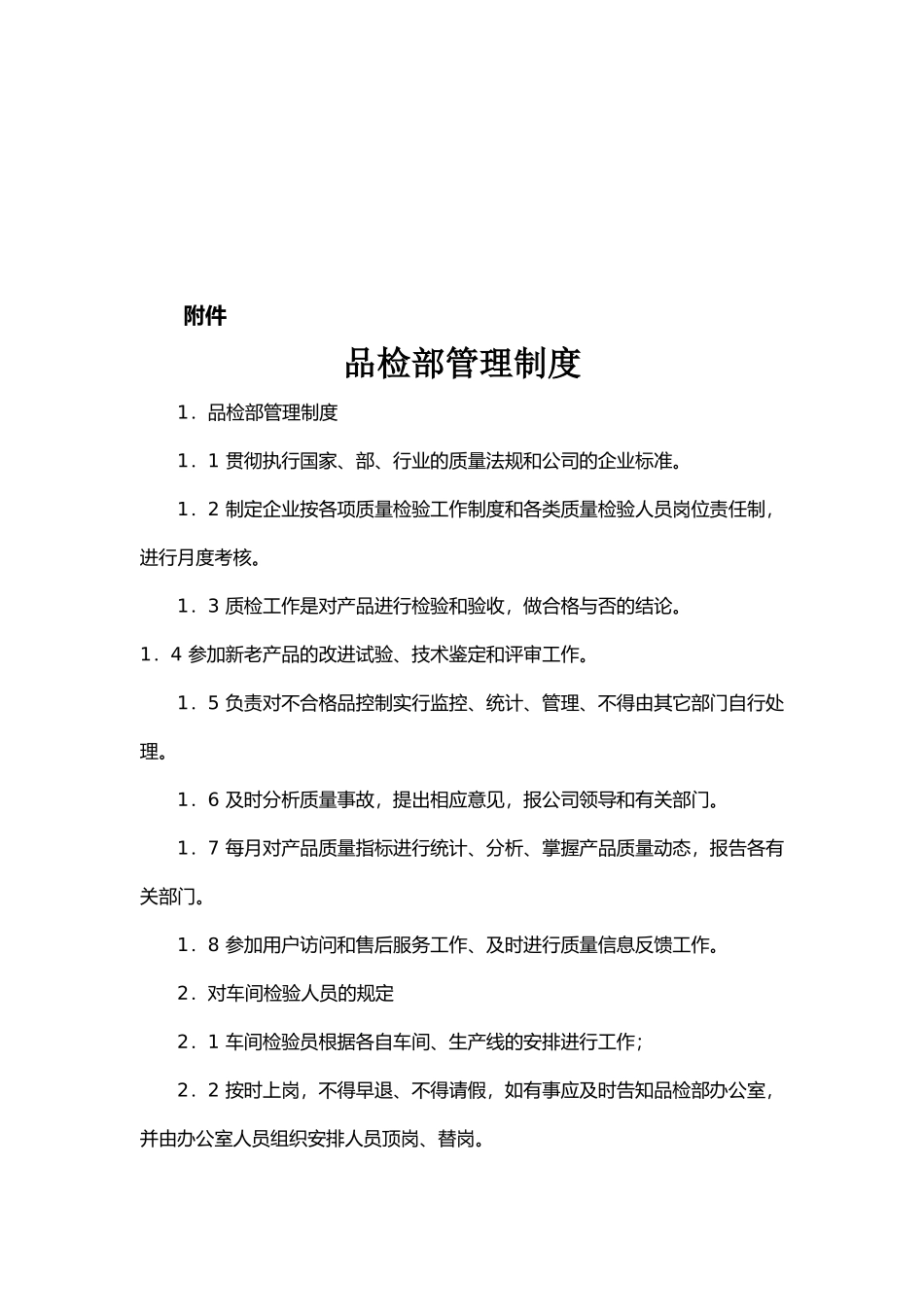 附件

品检部管理制度

1．品检部管理制度

1．1 贯彻执行国家、部、行业的质量法规和公司的企业标准。

1．2 制定企业按各项质量检验工作制度和各类质量检验人员岗位责任制，进行月度考核。

1．3 质检工作是对产品进行检验和验收，做合格与否的结论。

1．4 参加新老产品的改进试验、技术鉴定和评审工作。

1．5 负责对不合格品控制实行监控、统计、管理、不得由其它部门自行处理。

1．6 及时分析质量事故，提出相应意见，报公司领导和有关部门。

1．7 每月对产品质量指标进行统计、分析、掌握产品质量动态，报告各有关部门。

1．8 参加用户访问和售后服务工作、及时进行质量信息反馈工作。

2．对车间检验人员的规定

2．1 车间检验员根据各自车间、生产线的安排进行工作；

2．2 按时上岗，不得早退、不得请假，如有事应及时告知品检部办公室，并由办公室人员组织安排人员顶岗、替岗。